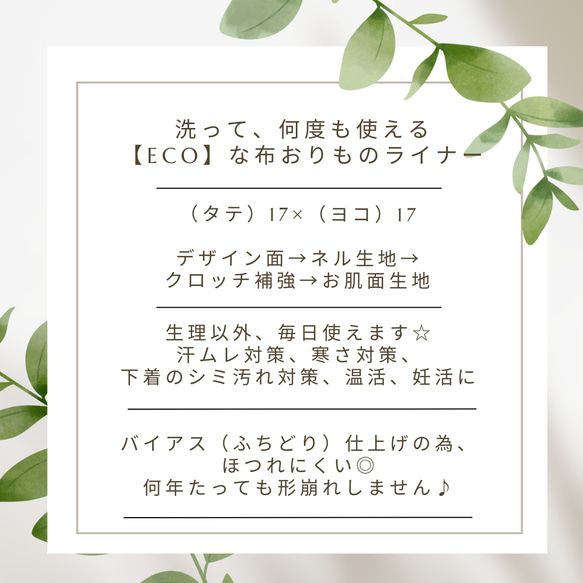 洗って、何度も使える
【ECO】な布おりものライナー

（タテ）17×（ヨコ）17

デザイン面→ネル生地→
クロッチ補強→お肌面生地

生理以外、毎日使えます☆
汗ムレ対策、寒さ対策、
下着のシミ汚れ対策、温活、妊活に

バイアス（ふちどり）仕上げの為、
ほつれにくい◎
何年たっても形崩れしません♪